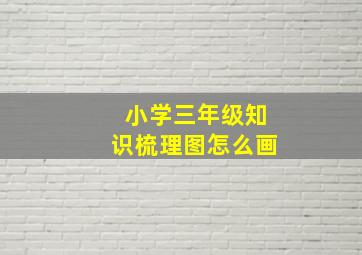 小学三年级知识梳理图怎么画